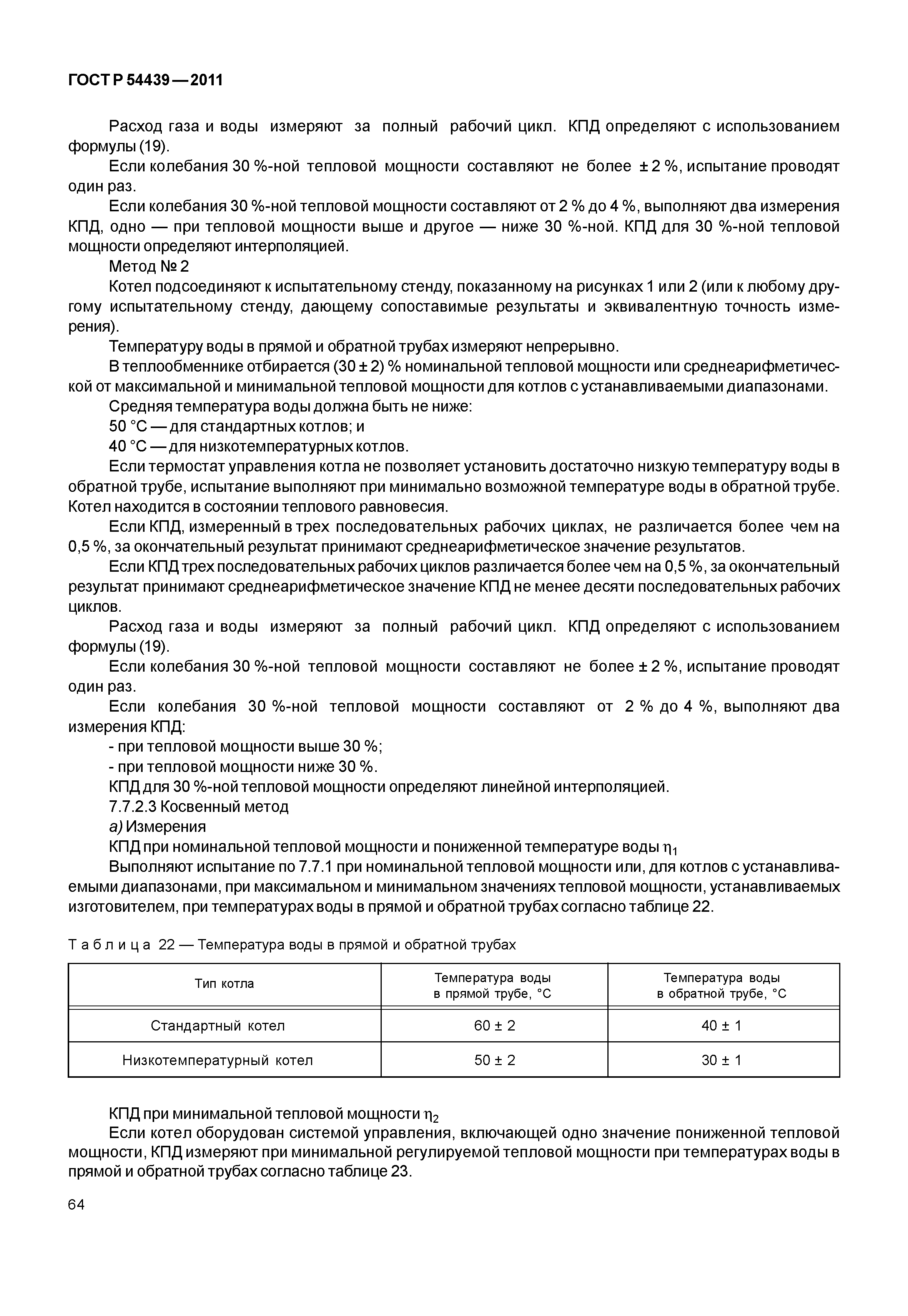 ГОСТ Р 54439—2011

Расход газа и воды измеряют за полный рабочий цикл. КПД определяют с использованием формулы (19).

Если колебания 30 %-ной тепловой мощности составляют не более ± 2 %, испытание проводят один раз.

Если колебания 30 %-ной тепловой мощности составляют от 2 % до 4 %, выполняют два измерения КПД, одно — при тепловой мощности выше и другое — ниже 30 %-ной. КПД для 30 %-ной тепловой мощности определяют интерполяцией.

Метод № 2

Котел подсоединяют к испытательному стенду, показанному на рисунках 1 или 2 (или к любому другому испытательному стенду, дающему сопоставимые результаты и эквивалентную точность измерения).

Температуру воды в прямой и обратной трубах измеряют непрерывно.

В теплообменнике отбирается (30 ± 2) % номинальной тепловой мощности или среднеарифметической от максимальной и минимальной тепловой мощности для котлов с устанавливаемыми диапазонами.

Средняя температура воды должна быть не ниже:

50 °С — для стандартных котлов; и

40 °С — для низкотемпературных котлов.

Если термостат управления котла не позволяет установить достаточно низкую температуру воды в обратной трубе, испытание выполняют при минимально возможной температуре воды в обратной трубе. Котел находится в состоянии теплового равновесия.

Если КПД, измеренный в трех последовательных рабочих циклах, не различается более чем на 0,5 %, за окончательный результат принимают среднеарифметическое значение результатов.

Если КПД трех последовательных рабочих циклов различается более чем на 0,5 %, за окончательный результат принимают среднеарифметическое значение КПД не менее десяти последовательных рабочих циклов.

Расход газа и воды измеряют за полный рабочий цикл. КПД определяют с использованием формулы (19).

Если колебания 30 %-ной тепловой мощности составляют не более ± 2 %, испытание проводят один раз.

Если колебания 30 %-ной тепловой мощности составляют от 2 % до 4 %, выполняют два измерения КПД:

- при тепловой мощности выше 30 %;

- при тепловой мощности ниже 30 %.

КПД для 30 %-ной тепловой мощности определяют линейной интерполяцией.

7.7.2.3 Косвенный метод

а) Измерения

КПД при номинальной тепловой мощности и пониженной температуре воды $\eta_1$

Выполняют испытание по 7.7.1 при номинальной тепловой мощности или, для котлов с устанавливаемыми диапазонами, при максимальном и минимальном значениях тепловой мощности, устанавливаемых изготовителем, при температурах воды в прямой и обратной трубах согласно таблице 22.

Таблица 22 — Температура воды в прямой и обратной трубах

| Тип котла | Температура воды в прямой трубе, °С | Температура воды в обратной трубе, °С |
|---|---|---|
| Стандартный котел | 60 ± 2 | 40 ± 1 |
| Низкотемпературный котел | 50 ± 2 | 30 ± 1 |

КПД при минимальной тепловой мощности $\eta_2$

Если котел оборудован системой управления, включающей одно значение пониженной тепловой мощности, КПД измеряют при минимальной регулируемой тепловой мощности при температурах воды в прямой и обратной трубах согласно таблице 23.

64